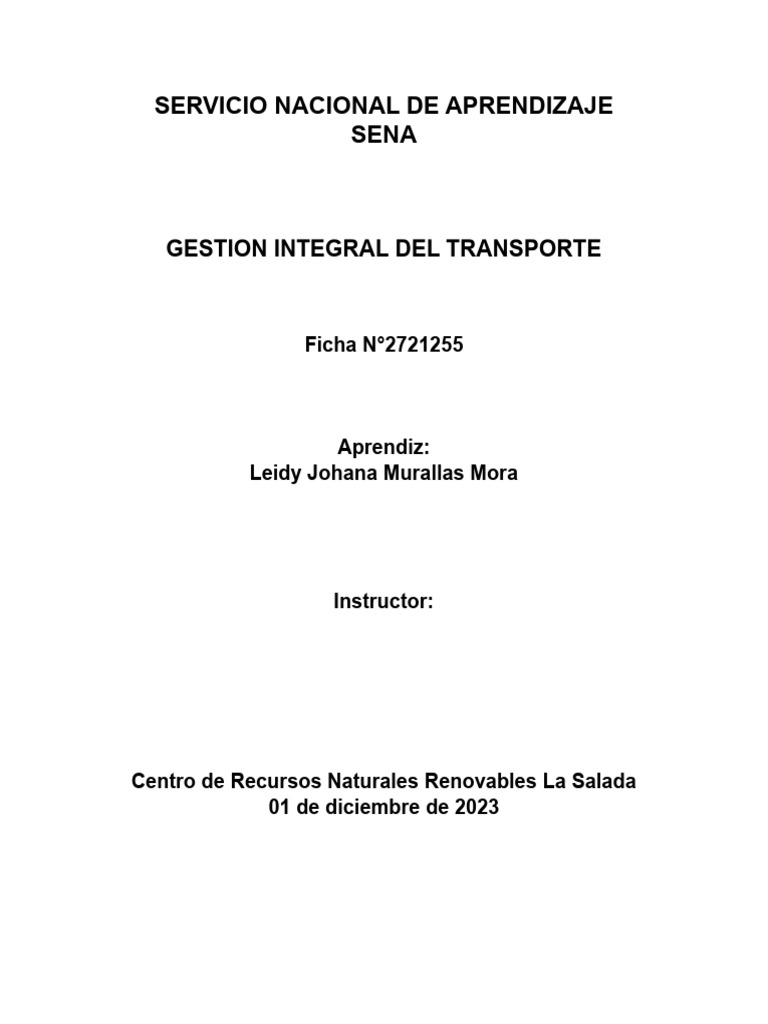 SERVICIO NACIONAL DE APRENDIZAJE
SENA

GESTION INTEGRAL DEL TRANSPORTE

Ficha N°2721255

Aprendiz:
Leidy Johana Murallas Mora

Instructor:

Centro de Recursos Naturales Renovables La Salada
01 de diciembre de 2023